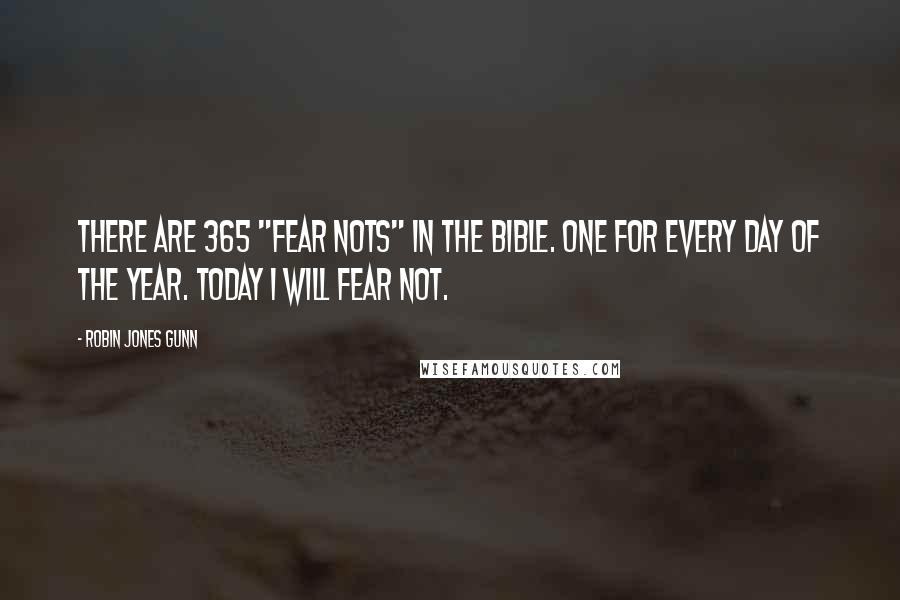 THERE ARE 365 "FEAR NOTS" IN THE BIBLE. ONE FOR EVERY DAY OF THE YEAR. TODAY I WILL FEAR NOT.

- ROBIN JONES GUNN

WISEFAMOUSQUOTES.COM